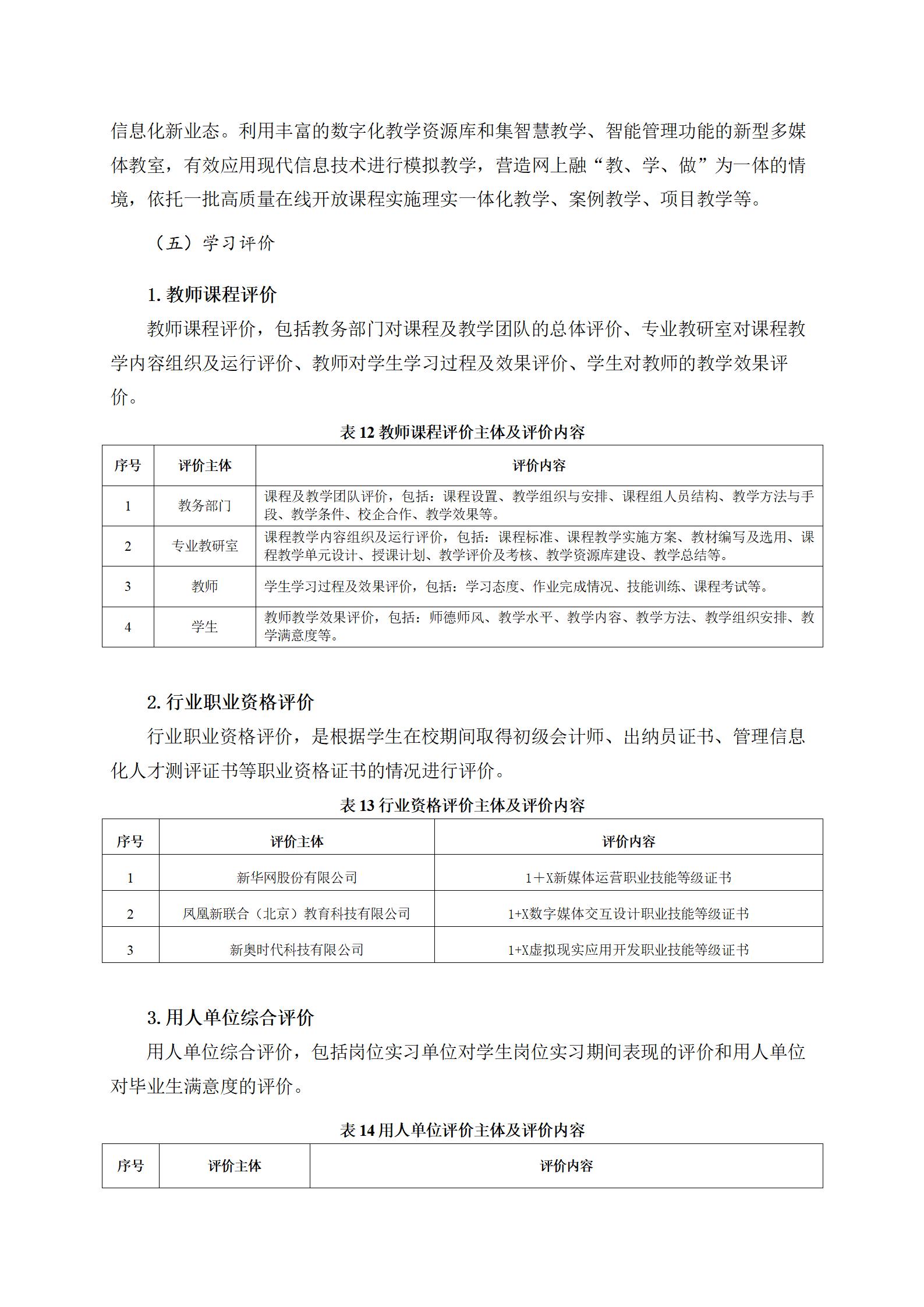 信息化新业态。利用丰富的数字化教学资源库和集智慧教学、智能管理功能的新型多媒体教室，有效应用现代信息技术进行模拟教学，营造网上融“教、学、做”为一体的情境，依托一批高质量在线开放课程实施理实一体化教学、案例教学、项目教学等。

（五）学习评价

1. 教师课程评价

教师课程评价，包括教务部门对课程及教学团队的总体评价、专业教研室对课程教学内容组织及运行评价、教师对学生学习过程及效果评价、学生对教师的教学效果评价。

表 12 教师课程评价主体及评价内容

| 序号 | 评价主体 | 评价内容 |
|---|---|---|
| 1 | 教务部门 | 课程及教学团队评价，包括：课程设置、教学组织与安排、课程组人员结构、教学方法与手段、教学条件、校企合作、教学效果等。 |
| 2 | 专业教研室 | 课程教学内容组织及运行评价，包括：课程标准、课程教学实施方案、教材编写及选用、课程教学单元设计、授课计划、教学评价及考核、教学资源库建设、教学总结等。 |
| 3 | 教师 | 学生学习过程及效果评价，包括：学习态度、作业完成情况、技能训练、课程考试等。 |
| 4 | 学生 | 教师教学效果评价，包括：师德师风、教学水平、教学内容、教学方法、教学组织安排、教学满意度等。 |

2. 行业职业资格评价

行业职业资格评价，是根据学生在校期间取得初级会计师、出纳员证书、管理信息化人才测评证书等职业资格证书的情况进行评价。

表 13 行业资格评价主体及评价内容

| 序号 | 评价主体 | 评价内容 |
|---|---|---|
| 1 | 新华网股份有限公司 | 1＋X新媒体运营职业技能等级证书 |
| 2 | 凤凰新联合（北京）教育科技有限公司 | 1+X数字媒体交互设计职业技能等级证书 |
| 3 | 新奥时代科技有限公司 | 1+X虚拟现实应用开发职业技能等级证书 |

3. 用人单位综合评价

用人单位综合评价，包括岗位实习单位对学生岗位实习期间表现的评价和用人单位对毕业生满意度的评价。

表 14 用人单位评价主体及评价内容

| 序号 | 评价主体 | 评价内容 |
|---|---|---|